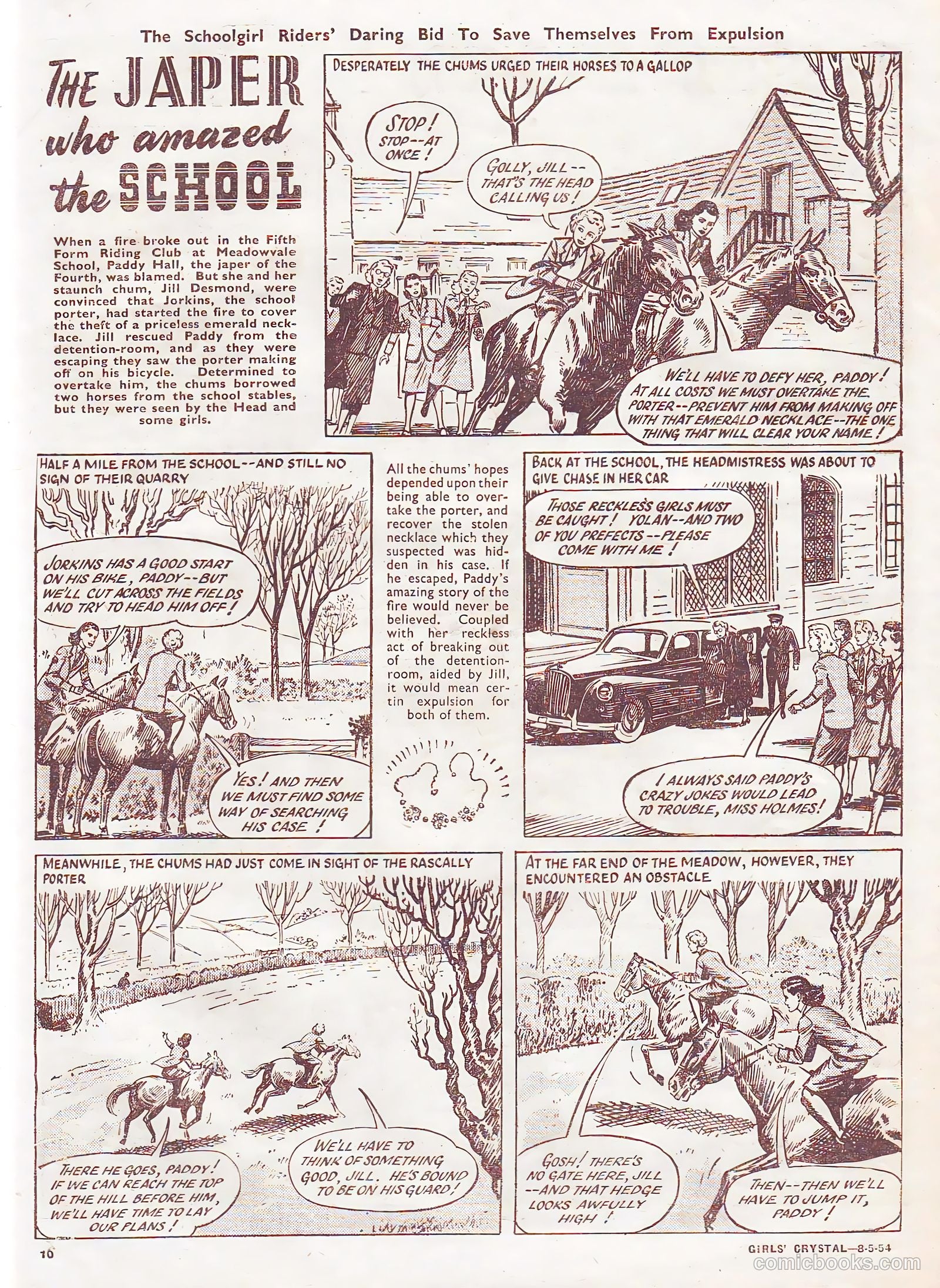 The Schoolgirl Riders' Daring Bid To Save Themselves From Expulsion

THE JAPER who amazed the SCHOOL

When a fire broke out in the Fifth Form Riding Club at Meadowvale School, Paddy Hall, the japer of the Fourth, was blamed. But she and her staunch chum, Jill Desmond, were convinced that Jorkins, the school porter, had started the fire to cover the theft of a priceless emerald necklace. Jill rescued Paddy from the detention-room, and as they were escaping they saw the porter making off on his bicycle. Determined to overtake him, the chums borrowed two horses from the school stables, but they were seen by the Head and some girls.

DESPERATELY THE CHUMS URGED THEIR HORSES TO A GALLOP

STOP! STOP--AT ONCE!

GOLLY, JILL--THAT'S THE HEAD CALLING US!

WE'LL HAVE TO DEFY HER, PADDY! AT ALL COSTS WE MUST OVERTAKE THE PORTER--PREVENT HIM FROM MAKING OFF WITH THAT EMERALD NECKLACE--THE ONE THING THAT WILL CLEAR YOUR NAME!

HALF A MILE FROM THE SCHOOL--AND STILL NO SIGN OF THEIR QUARRY

JORKINS HAS A GOOD START ON HIS BIKE, PADDY--BUT WE'LL CUT ACROSS THE FIELDS AND TRY TO HEAD HIM OFF!

YES! AND THEN WE MUST FIND SOME WAY OF SEARCHING HIS CASE!

All the chums' hopes depended upon their being able to overtake the porter, and recover the stolen necklace which they suspected was hidden in his case. If he escaped, Paddy's amazing story of the fire would never be believed. Coupled with her reckless act of breaking out of the detention-room, aided by Jill, it would mean certin expulsion for both of them.

BACK AT THE SCHOOL, THE HEADMISTRESS WAS ABOUT TO GIVE CHASE IN HER CAR

THOSE RECKLESS GIRLS MUST BE CAUGHT! YOLAN--AND TWO OF YOU PREFECTS--PLEASE COME WITH ME!

I ALWAYS SAID PADDY'S CRAZY JOKES WOULD LEAD TO TROUBLE, MISS HOLMES!

MEANWHILE, THE CHUMS HAD JUST COME IN SIGHT OF THE RASCALLY PORTER

THERE HE GOES, PADDY! IF WE CAN REACH THE TOP OF THE HILL BEFORE HIM, WE'LL HAVE TIME TO LAY OUR PLANS!

WE'LL HAVE TO THINK OF SOMETHING GOOD, JILL. HE'S BOUND TO BE ON HIS GUARD!

AT THE FAR END OF THE MEADOW, HOWEVER, THEY ENCOUNTERED AN OBSTACLE

GOSH! THERE'S NO GATE HERE, JILL--AND THAT HEDGE LOOKS AWFULLY HIGH!

THEN--THEN WE'LL HAVE TO JUMP IT, PADDY!

10

GIRLS' CRYSTAL—8-5-54

comicbooks.com